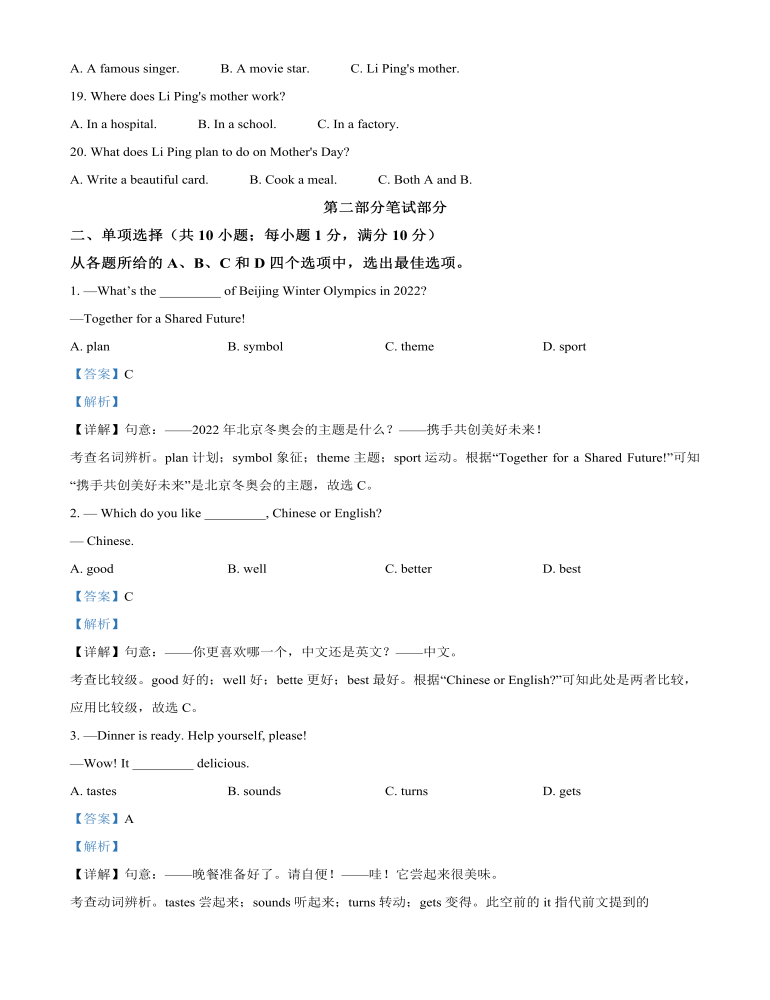 A. A famous singer.　　B. A movie star.　　C. Li Ping's mother.

19. Where does Li Ping's mother work?

A. In a hospital.　　B. In a school.　　C. In a factory.

20. What does Li Ping plan to do on Mother's Day?

A. Write a beautiful card.　　B. Cook a meal.　　C. Both A and B.

第二部分笔试部分

二、单项选择（共 10 小题；每小题 1 分，满分 10 分）

从各题所给的 A、B、C 和 D 四个选项中，选出最佳选项。

1. —What's the _________ of Beijing Winter Olympics in 2022?

—Together for a Shared Future!

A. plan　　B. symbol　　C. theme　　D. sport

【答案】C

【解析】

【详解】句意：——2022 年北京冬奥会的主题是什么？——携手共创美好未来！

考查名词辨析。plan 计划；symbol 象征；theme 主题；sport 运动。根据“Together for a Shared Future!”可知“携手共创美好未来”是北京冬奥会的主题，故选 C。

2. — Which do you like _________, Chinese or English?

— Chinese.

A. good　　B. well　　C. better　　D. best

【答案】C

【解析】

【详解】句意：——你更喜欢哪一个，中文还是英文？——中文。

考查比较级。good 好的；well 好；bette 更好；best 最好。根据“Chinese or English?”可知此处是两者比较，应用比较级，故选 C。

3. —Dinner is ready. Help yourself, please!

—Wow! It _________ delicious.

A. tastes　　B. sounds　　C. turns　　D. gets

【答案】A

【解析】

【详解】句意：——晚餐准备好了。请自便！——哇！它尝起来很美味。

考查动词辨析。tastes 尝起来；sounds 听起来；turns 转动；gets 变得。此空前的 it 指代前文提到的